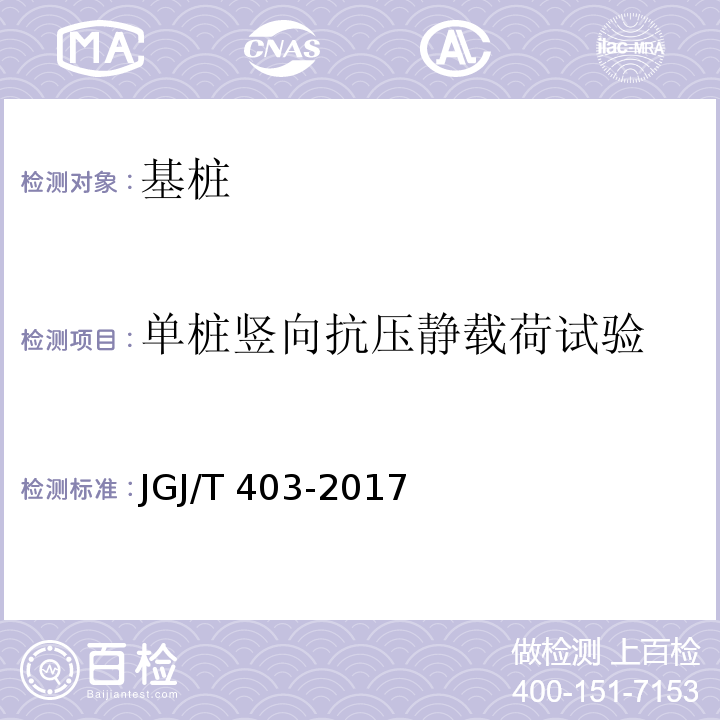 MA CNAS AL ilac-MRA

检测对象：基桩

检测项目：单桩竖向抗压静载荷试验

检测标准：JGJ/T 403-2017

百检
Baijiantest.com

做检测 上百检
400-151-7153